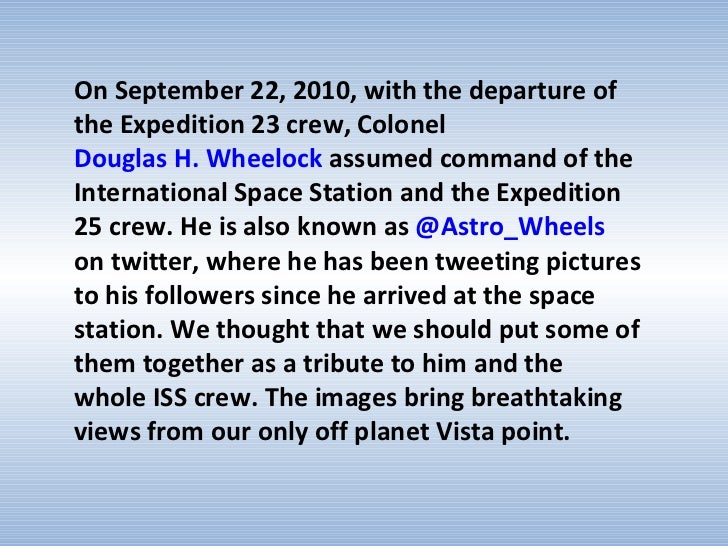 On September 22, 2010, with the departure of the Expedition 23 crew, Colonel Douglas H. Wheelock assumed command of the International Space Station and the Expedition 25 crew. He is also known as @Astro_Wheels on twitter, where he has been tweeting pictures to his followers since he arrived at the space station. We thought that we should put some of them together as a tribute to him and the whole ISS crew. The images bring breathtaking views from our only off planet Vista point.